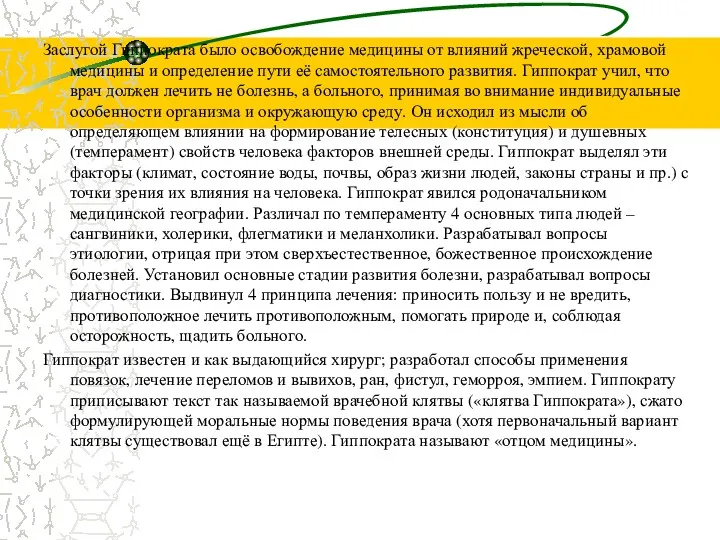 Заслугой Гиппократа было освобождение медицины от влияний жреческой, храмовой медицины и определение пути её самостоятельного развития. Гиппократ учил, что врач должен лечить не болезнь, а больного, принимая во внимание индивидуальные особенности организма и окружающую среду. Он исходил из мысли об определяющем влиянии на формирование телесных (конституция) и душевных (темперамент) свойств человека факторов внешней среды. Гиппократ выделял эти факторы (климат, состояние воды, почвы, образ жизни людей, законы страны и пр.) с точки зрения их влияния на человека. Гиппократ явился родоначальником медицинской географии. Различал по темпераменту 4 основных типа людей – сангвиники, холерики, флегматики и меланхолики. Разрабатывал вопросы этиологии, отрицая при этом сверхъестественное, божественное происхождение болезней. Установил основные стадии развития болезни, разрабатывал вопросы диагностики. Выдвинул 4 принципа лечения: приносить пользу и не вредить, противоположное лечить противоположным, помогать природе и, соблюдая осторожность, щадить больного.

Гиппократ известен и как выдающийся хирург; разработал способы применения повязок, лечение переломов и вывихов, ран, фистул, геморроя, эмпием. Гиппократу приписывают текст так называемой врачебной клятвы («клятва Гиппократа»), сжато формулирующей моральные нормы поведения врача (хотя первоначальный вариант клятвы существовал ещё в Египте). Гиппократа называют «отцом медицины».